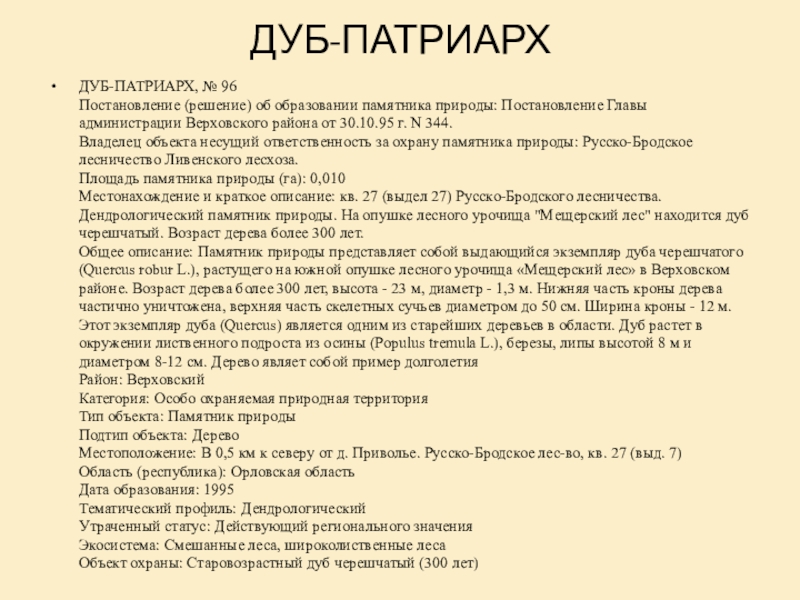 ДУБ-ПАТРИАРХ

• ДУБ-ПАТРИАРХ, № 96
Постановление (решение) об образовании памятника природы: Постановление Главы администрации Верховского района от 30.10.95 г. N 344.
Владелец объекта несущий ответственность за охрану памятника природы: Русско-Бродское лесничество Ливенского лесхоза.
Площадь памятника природы (га): 0,010
Местонахождение и краткое описание: кв. 27 (выдел 27) Русско-Бродского лесничества. Дендрологический памятник природы. На опушке лесного урочища "Мещерский лес" находится дуб черешчатый. Возраст дерева более 300 лет.
Общее описание: Памятник природы представляет собой выдающийся экземпляр дуба черешчатого (Quercus robur L.), растущего на южной опушке лесного урочища «Мещерский лес» в Верховском районе. Возраст дерева более 300 лет, высота - 23 м, диаметр - 1,3 м. Нижняя часть кроны дерева частично уничтожена, верхняя часть скелетных сучьев диаметром до 50 см. Ширина кроны - 12 м. Этот экземпляр дуба (Quercus) является одним из старейших деревьев в области. Дуб растет в окружении лиственного подроста из осины (Populus tremula L.), березы, липы высотой 8 м и диаметром 8-12 см. Дерево являет собой пример долголетия
Район: Верховский
Категория: Особо охраняемая природная территория
Тип объекта: Памятник природы
Подтип объекта: Дерево
Местоположение: В 0,5 км к северу от д. Приволье. Русско-Бродское лес-во, кв. 27 (выд. 7)
Область (республика): Орловская область
Дата образования: 1995
Тематический профиль: Дендрологический
Утраченный статус: Действующий регионального значения
Экосистема: Смешанные леса, широколиственные леса
Объект охраны: Старовозрастный дуб черешчатый (300 лет)